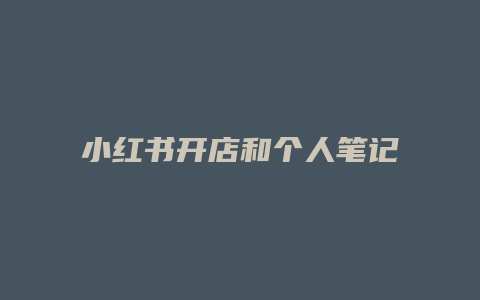 小红书开店和个人笔记